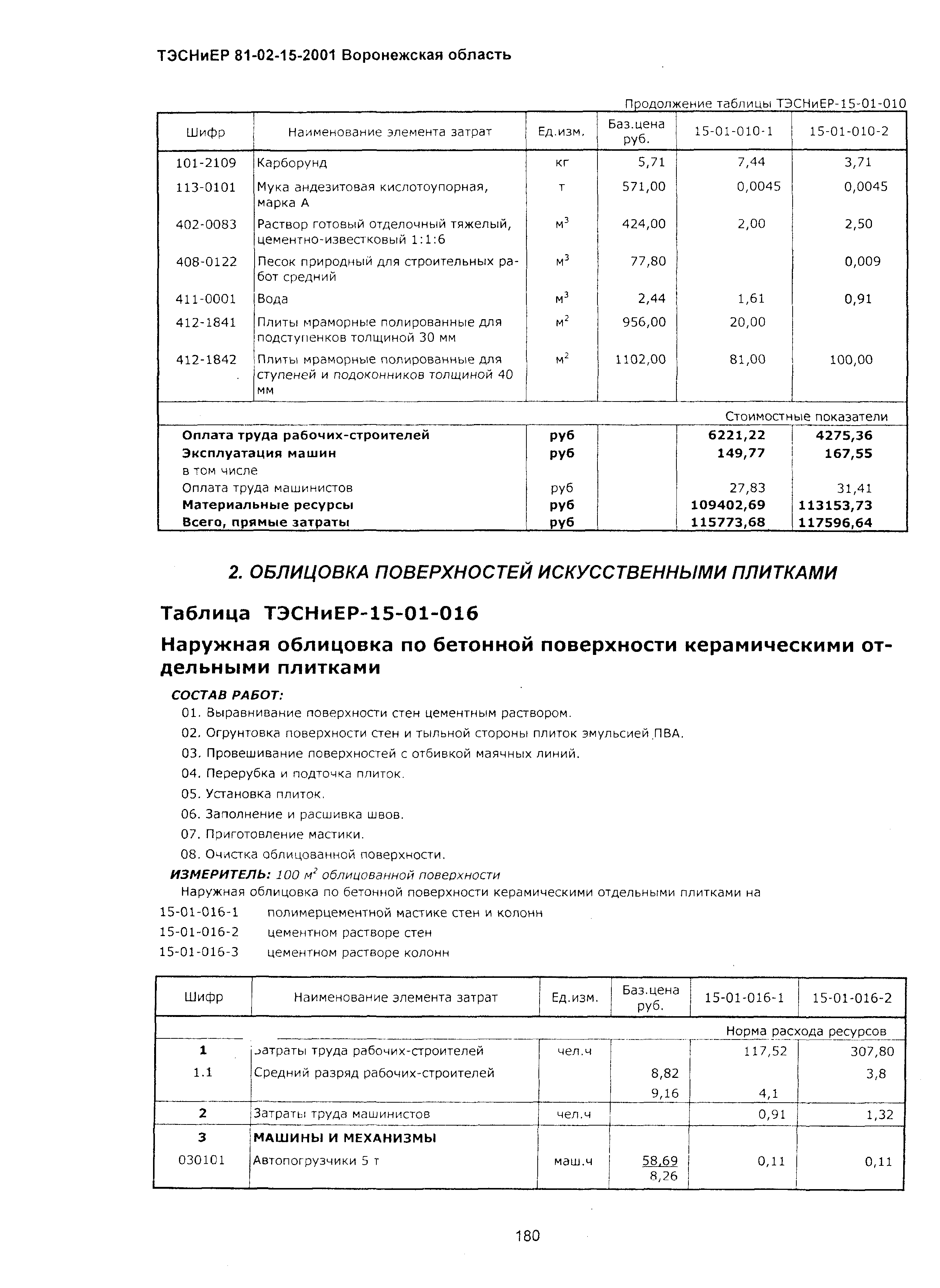 ТЭСНиЕР 81-02-15-2001 Воронежская область

Продолжение таблицы ТЭСНиЕР-15-01-010

| Шифр | Наименование элемента затрат | Ед.изм. | Баз.цена руб. | 15-01-010-1 | 15-01-010-2 |
|---|---|---|---|---|---|
| 101-2109 | Карборунд | кг | 5,71 | 7,44 | 3,71 |
| 113-0101 | Мука андезитовая кислотоупорная, марка А | т | 571,00 | 0,0045 | 0,0045 |
| 402-0083 | Раствор готовый отделочный тяжелый, цементно-известковый 1:1:6 | $м^3$ | 424,00 | 2,00 | 2,50 |
| 408-0122 | Песок природный для строительных работ средний | $м^3$ | 77,80 | | 0,009 |
| 411-0001 | Вода | $м^3$ | 2,44 | 1,61 | 0,91 |
| 412-1841 | Плиты мраморные полированные для подступенков толщиной 30 мм | $м^2$ | 956,00 | 20,00 | |
| 412-1842 | Плиты мраморные полированные для ступеней и подоконников толщиной 40 мм | $м^2$ | 1102,00 | 81,00 | 100,00 |
| | | | | Стоимостные показатели | |
| Оплата труда рабочих-строителей | | руб | | 6221,22 | 4275,36 |
| Эксплуатация машин | | руб | | 149,77 | 167,55 |
| в том числе | | | | | |
| Оплата труда машинистов | | руб | | 27,83 | 31,41 |
| Материальные ресурсы | | руб | | 109402,69 | 113153,73 |
| Всего, прямые затраты | | руб | | 115773,68 | 117596,64 |

2. ОБЛИЦОВКА ПОВЕРХНОСТЕЙ ИСКУССТВЕННЫМИ ПЛИТКАМИ

Таблица ТЭСНиЕР-15-01-016

Наружная облицовка по бетонной поверхности керамическими отдельными плитками

СОСТАВ РАБОТ:
01. Выравнивание поверхности стен цементным раствором.
02. Огрунтовка поверхности стен и тыльной стороны плиток эмульсией ПВА.
03. Провешивание поверхностей с отбивкой маячных линий.
04. Перерубка и подточка плиток.
05. Установка плиток.
06. Заполнение и расшивка швов.
07. Приготовление мастики.
08. Очистка облицованной поверхности.

ИЗМЕРИТЕЛЬ: 100 $м^2$ облицованной поверхности

Наружная облицовка по бетонной поверхности керамическими отдельными плитками на
15-01-016-1 полимерцементной мастике стен и колонн
15-01-016-2 цементном растворе стен
15-01-016-3 цементном растворе колонн

| Шифр | Наименование элемента затрат | Ед.изм. | Баз.цена руб. | 15-01-016-1 | 15-01-016-2 |
|---|---|---|---|---|---|
| | | | | Норма расхода ресурсов | |
| 1 | Затраты труда рабочих-строителей | чел.ч | | 117,52 | 307,80 |
| 1.1 | Средний разряд рабочих-строителей | | 8,82 | | 3,8 |
| | | | 9,16 | 4,1 | |
| 2 | Затраты труда машинистов | чел.ч | | 0,91 | 1,32 |
| 3 | МАШИНЫ И МЕХАНИЗМЫ | | | | |
| 030101 | Автопогрузчики 5 т | маш.ч | 58,69 8,26 | 0,11 | 0,11 |

180